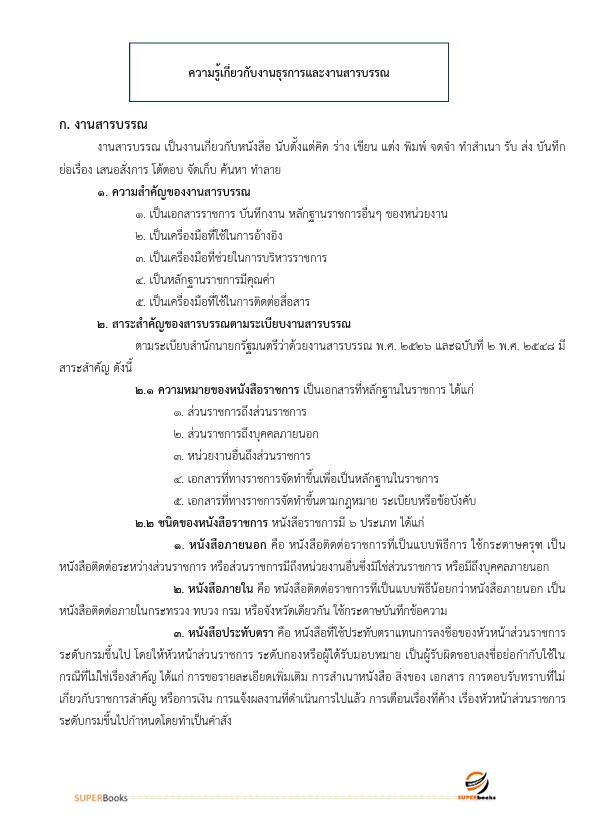 ความรู้เกี่ยวกับงานธุรการและงานสารบรรณ

ก. งานสารบรรณ

งานสารบรรณ เป็นงานเกี่ยวกับหนังสือ นับตั้งแต่คิด ร่าง เขียน แต่ง พิมพ์ จดจำ ทำสำเนา รับ ส่ง บันทึก ย่อเรื่อง เสนอสั่งการ โต้ตอบ จัดเก็บ ค้นหา ทำลาย

๑. ความสำคัญของงานสารบรรณ

๑. เป็นเอกสารราชการ บันทึกงาน หลักฐานราชการอื่นๆ ของหน่วยงาน

๒. เป็นเครื่องมือที่ใช้ในการอ้างอิง

๓. เป็นเครื่องมือที่ช่วยในการบริหารราชการ

๔. เป็นหลักฐานราชการมีคุณค่า

๕. เป็นเครื่องมือที่ใช้ในการติดต่อสื่อสาร

๒. สาระสำคัญของสารบรรณตามระเบียบงานสารบรรณ

ตามระเบียบสำนักนายกรัฐมนตรีว่าด้วยงานสารบรรณ พ.ศ. ๒๕๒๖ และฉบับที่ ๒ พ.ศ. ๒๕๔๘ มีสาระสำคัญ ดังนี้

๒.๑ ความหมายของหนังสือราชการ เป็นเอกสารที่หลักฐานในราชการ ได้แก่

๑. ส่วนราชการถึงส่วนราชการ

๒. ส่วนราชการถึงบุคคลภายนอก

๓. หน่วยงานอื่นถึงส่วนราชการ

๔. เอกสารที่ทางราชการจัดทำขึ้นเพื่อเป็นหลักฐานในราชการ

๕. เอกสารที่ทางราชการจัดทำขึ้นตามกฎหมาย ระเบียบหรือข้อบังคับ

๒.๒ ชนิดของหนังสือราชการ หนังสือราชการมี ๖ ประเภท ได้แก่

๑. หนังสือภายนอก คือ หนังสือติดต่อราชการที่เป็นแบบพิธีการ ใช้กระดาษครุฑ เป็นหนังสือติดต่อระหว่างส่วนราชการ หรือส่วนราชการมีถึงหน่วยงานอื่นซึ่งมิใช่ส่วนราชการ หรือมีถึงบุคคลภายนอก

๒. หนังสือภายใน คือ หนังสือติดต่อราชการที่เป็นแบบพิธีน้อยกว่าหนังสือภายนอก เป็นหนังสือติดต่อภายในกระทรวง ทบวง กรม หรือจังหวัดเดียวกัน ใช้กระดาษบันทึกข้อความ

๓. หนังสือประทับตรา คือ หนังสือที่ใช้ประทับตราแทนการลงชื่อของหัวหน้าส่วนราชการระดับกรมขึ้นไป โดยให้หัวหน้าส่วนราชการ ระดับกองหรือผู้ได้รับมอบหมาย เป็นผู้รับผิดชอบลงชื่อย่อกำกับใช้ในกรณีที่ไม่ใช่เรื่องสำคัญ ได้แก่ การขอรายละเอียดเพิ่มเติม การสำเนาหนังสือ สิ่งของ เอกสาร การตอบรับทราบที่ไม่เกี่ยวกับราชการสำคัญ หรือการเงิน การแจ้งผลงานที่ดำเนินการไปแล้ว การเตือนเรื่องที่ค้าง เรื่องหัวหน้าส่วนราชการระดับกรมขึ้นไปกำหนดโดยทำเป็นคำสั่ง

SUPERBooks

SUPERbooks